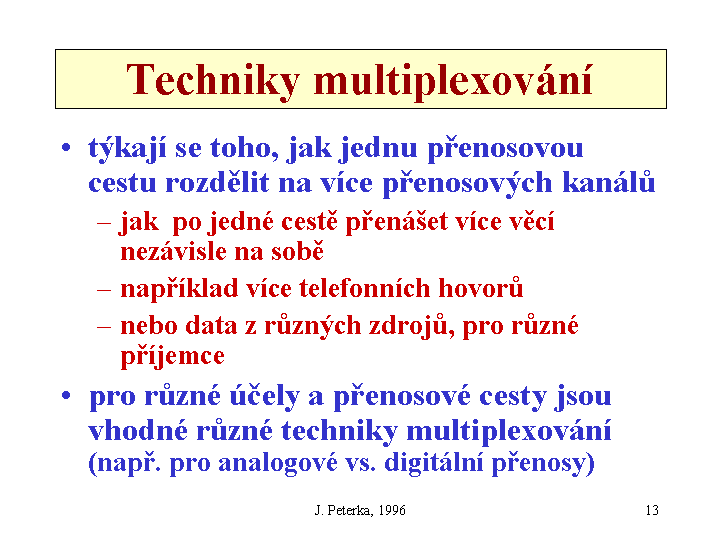 Techniky multiplexování

• týkají se toho, jak jednu přenosovou cestu rozdělit na více přenosových kanálů
– jak po jedné cestě přenášet více věcí nezávisle na sobě
– například více telefonních hovorů
– nebo data z různých zdrojů, pro různé příjemce
• pro různé účely a přenosové cesty jsou vhodné různé techniky multiplexování (např. pro analogové vs. digitální přenosy)

J. Peterka, 1996

13